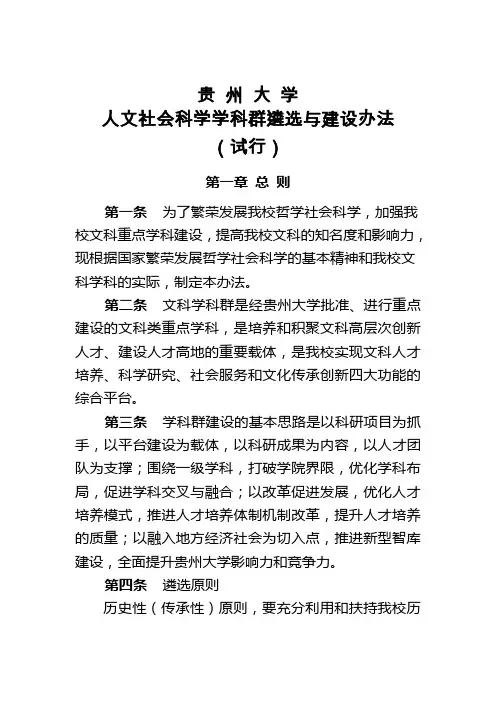 贵 州 大 学
人文社会科学学科群遴选与建设办法
（试行）

第一章 总 则

第一条　为了繁荣发展我校哲学社会科学，加强我校文科重点学科建设，提高我校文科的知名度和影响力，现根据国家繁荣发展哲学社会科学的基本精神和我校文科学科的实际，制定本办法。

第二条　文科学科群是经贵州大学批准、进行重点建设的文科类重点学科，是培养和积聚文科高层次创新人才、建设人才高地的重要载体，是我校实现文科人才培养、科学研究、社会服务和文化传承创新四大功能的综合平台。

第三条　学科群建设的基本思路是以科研项目为抓手，以平台建设为载体，以科研成果为内容，以人才团队为支撑；围绕一级学科，打破学院界限，优化学科布局，促进学科交叉与融合；以改革促进发展，优化人才培养模式，推进人才培养体制机制改革，提升人才培养的质量；以融入地方经济社会为切入点，推进新型智库建设，全面提升贵州大学影响力和竞争力。

第四条　遴选原则

历史性（传承性）原则，要充分利用和扶持我校历